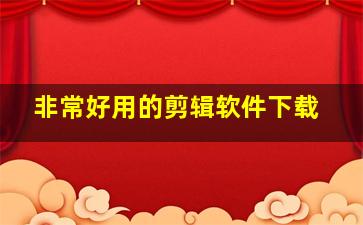 非常好用的剪辑软件下载